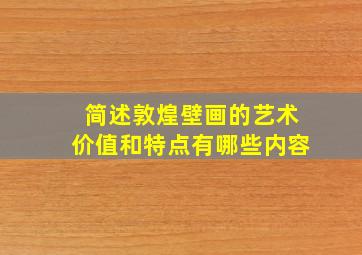 简述敦煌壁画的艺术价值和特点有哪些内容